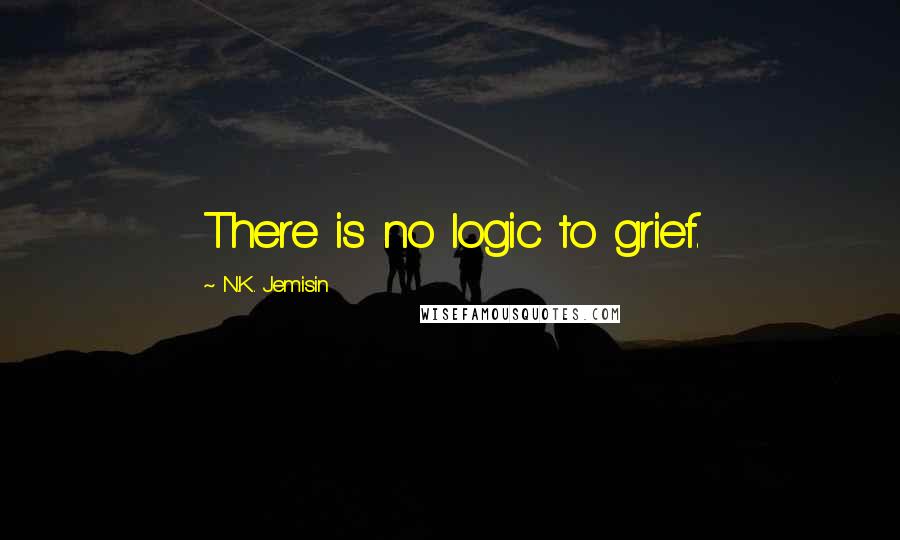 There is no logic to grief.

~ N.K. Jemisin

WISEFAMOUSQUOTES.COM